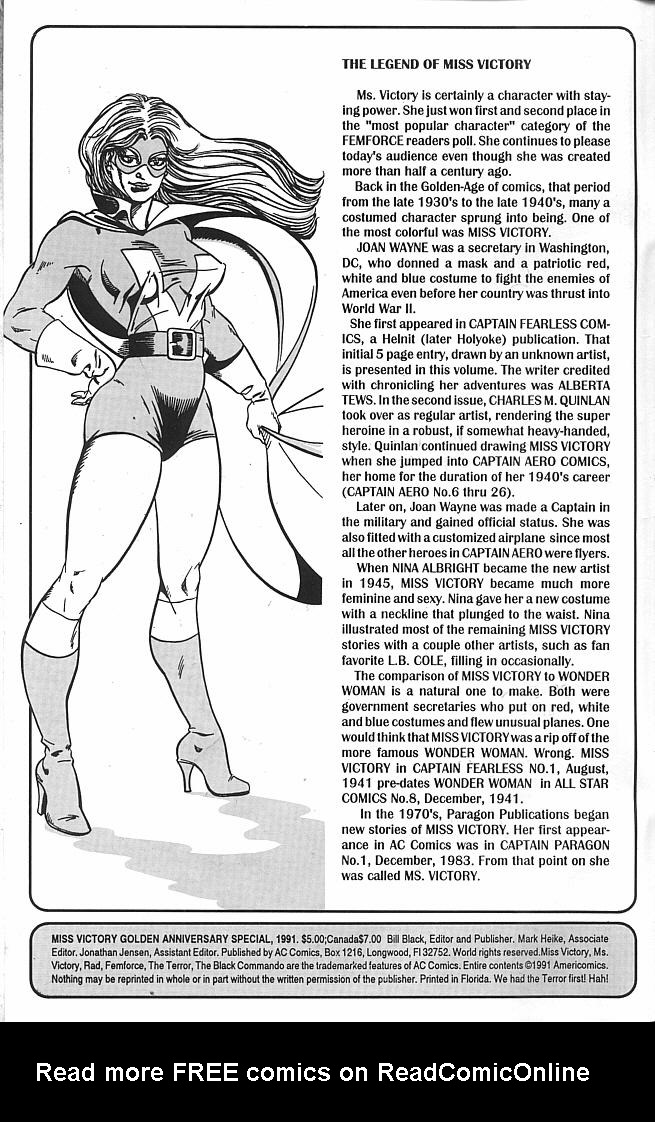 THE LEGEND OF MISS VICTORY

Ms. Victory is certainly a character with staying power. She just won first and second place in the "most popular character" category of the FEMFORCE readers poll. She continues to please today's audience even though she was created more than half a century ago.

Back in the Golden-Age of comics, that period from the late 1930's to the late 1940's, many a costumed character sprung into being. One of the most colorful was MISS VICTORY.

JOAN WAYNE was a secretary in Washington, DC, who donned a mask and a patriotic red, white and blue costume to fight the enemies of America even before her country was thrust into World War II.

She first appeared in CAPTAIN FEARLESS COMICS, a Helnit (later Holyoke) publication. That initial 5 page entry, drawn by an unknown artist, is presented in this volume. The writer credited with chronicling her adventures was ALBERTA TEWS. In the second issue, CHARLES M. QUINLAN took over as regular artist, rendering the super heroine in a robust, if somewhat heavy-handed, style. Quinlan continued drawing MISS VICTORY when she jumped into CAPTAIN AERO COMICS, her home for the duration of her 1940's career (CAPTAIN AERO No.6 thru 26).

Later on, Joan Wayne was made a Captain in the military and gained official status. She was also fitted with a customized airplane since most all the other heroes in CAPTAIN AERO were flyers.

When NINA ALBRIGHT became the new artist in 1945, MISS VICTORY became much more feminine and sexy. Nina gave her a new costume with a neckline that plunged to the waist. Nina illustrated most of the remaining MISS VICTORY stories with a couple other artists, such as fan favorite L.B. COLE, filling in occasionally.

The comparison of MISS VICTORY to WONDER WOMAN is a natural one to make. Both were government secretaries who put on red, white and blue costumes and flew unusual planes. One would think that MISS VICTORY was a rip off of the more famous WONDER WOMAN. Wrong. MISS VICTORY in CAPTAIN FEARLESS NO.1, August, 1941 pre-dates WONDER WOMAN in ALL STAR COMICS No.8, December, 1941.

In the 1970's, Paragon Publications began new stories of MISS VICTORY. Her first appearance in AC Comics was in CAPTAIN PARAGON No.1, December, 1983. From that point on she was called MS. VICTORY.

MISS VICTORY GOLDEN ANNIVERSARY SPECIAL, 1991. $5.00;Canada$7.00 Bill Black, Editor and Publisher. Mark Heike, Associate Editor. Jonathan Jensen, Assistant Editor. Published by AC Comics, Box 1216, Longwood, Fl 32752. World rights reserved.Miss Victory, Ms. Victory, Rad, Femforce, The Terror, The Black Commando are the trademarked features of AC Comics. Entire contents ©1991 Americomics. Nothing may be reprinted in whole or in part without the written permission of the publisher. Printed in Florida. We had the Terror first! Hah!

Read more FREE comics on ReadComicOnline